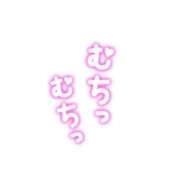 むちっ
むちっ